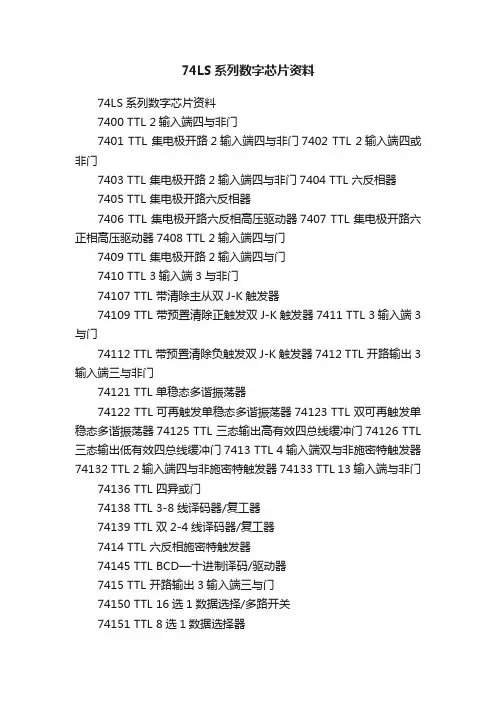 74LS 系列数字芯片资料

74LS 系列数字芯片资料

7400 TTL 2 输入端四与非门

7401 TTL 集电极开路 2 输入端四与非门 7402 TTL 2 输入端四或非门

7403 TTL 集电极开路 2 输入端四与非门 7404 TTL 六反相器

7405 TTL 集电极开路六反相器

7406 TTL 集电极开路六反相高压驱动器 7407 TTL 集电极开路六正相高压驱动器 7408 TTL 2 输入端四与门

7409 TTL 集电极开路 2 输入端四与门

7410 TTL 3 输入端 3 与非门

74107 TTL 带清除主从双 J-K 触发器

74109 TTL 带预置清除正触发双 J-K 触发器 7411 TTL 3 输入端 3 与门

74112 TTL 带预置清除负触发双 J-K 触发器 7412 TTL 开路输出 3 输入端三与非门

74121 TTL 单稳态多谐振荡器

74122 TTL 可再触发单稳态多谐振荡器 74123 TTL 双可再触发单稳态多谐振荡器 74125 TTL 三态输出高有效四总线缓冲门 74126 TTL 三态输出低有效四总线缓冲门 7413 TTL 4 输入端双与非施密特触发器 74132 TTL 2 输入端四与非施密特触发器 74133 TTL 13 输入端与非门

74136 TTL 四异或门

74138 TTL 3-8 线译码器/复工器

74139 TTL 双 2-4 线译码器/复工器

7414 TTL 六反相施密特触发器

74145 TTL BCD—十进制译码/驱动器

7415 TTL 开路输出 3 输入端三与门

74150 TTL 16 选 1 数据选择/多路开关

74151 TTL 8 选 1 数据选择器